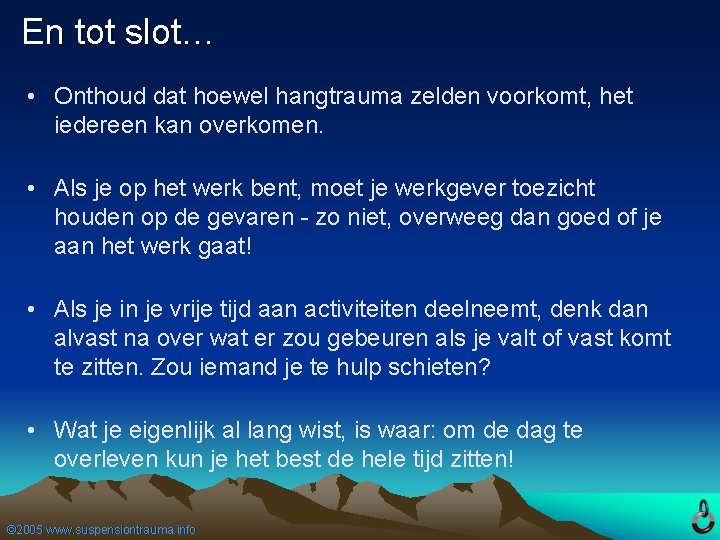 En tot slot…

• Onthoud dat hoewel hangtrauma zelden voorkomt, het iedereen kan overkomen.

• Als je op het werk bent, moet je werkgever toezicht houden op de gevaren - zo niet, overweeg dan goed of je aan het werk gaat!

• Als je in je vrije tijd aan activiteiten deelneemt, denk dan alvast na over wat er zou gebeuren als je valt of vast komt te zitten. Zou iemand je te hulp schieten?

• Wat je eigenlijk al lang wist, is waar: om de dag te overleven kun je het best de hele tijd zitten!

©2005 www.suspensiontrauma.info